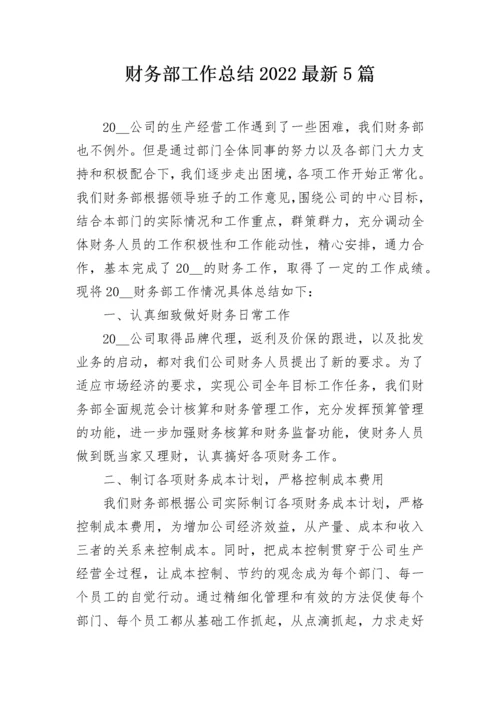 财务部工作总结2022最新5篇

20__公司的生产经营工作遇到了一些困难，我们财务部也不例外。但是通过部门全体同事的努力以及各部门大力支持和积极配合下，我们逐步走出困境，各项工作开始正常化。我们财务部根据领导班子的工作意见，围绕公司的中心目标，结合本部门的实际情况和工作重点，群策群力，充分调动全体财务人员的工作积极性和工作能动性，精心安排，通力合作，基本完成了20__的财务工作，取得了一定的工作成绩。现将20__财务部工作情况具体总结如下：

一、认真细致做好财务日常工作

20__公司取得品牌代理，返利及价保的跟进，以及批发业务的启动，都对我们公司财务人员提出了新的要求。为了适应市场经济的要求，实现公司全年目标工作任务，我们财务部全面规范会计核算和财务管理工作，充分发挥预算管理的功能，进一步加强财务核算和财务监督功能，使财务人员做到既当家又理财，认真搞好各项财务工作。

二、制订各项财务成本计划，严格控制成本费用

我们财务部根据公司实际制订各项财务成本计划，严格控制成本费用，为增加公司经济效益，从产量、成本和收入三者的关系来控制成本。同时，把成本控制贯穿于公司生产经营全过程，让成本控制、节约的观念成为每个部门、每一个员工的自觉行动。通过精细化管理和有效的方法促使每个部门、每个员工都从基础工作抓起，从点滴抓起，力求走好